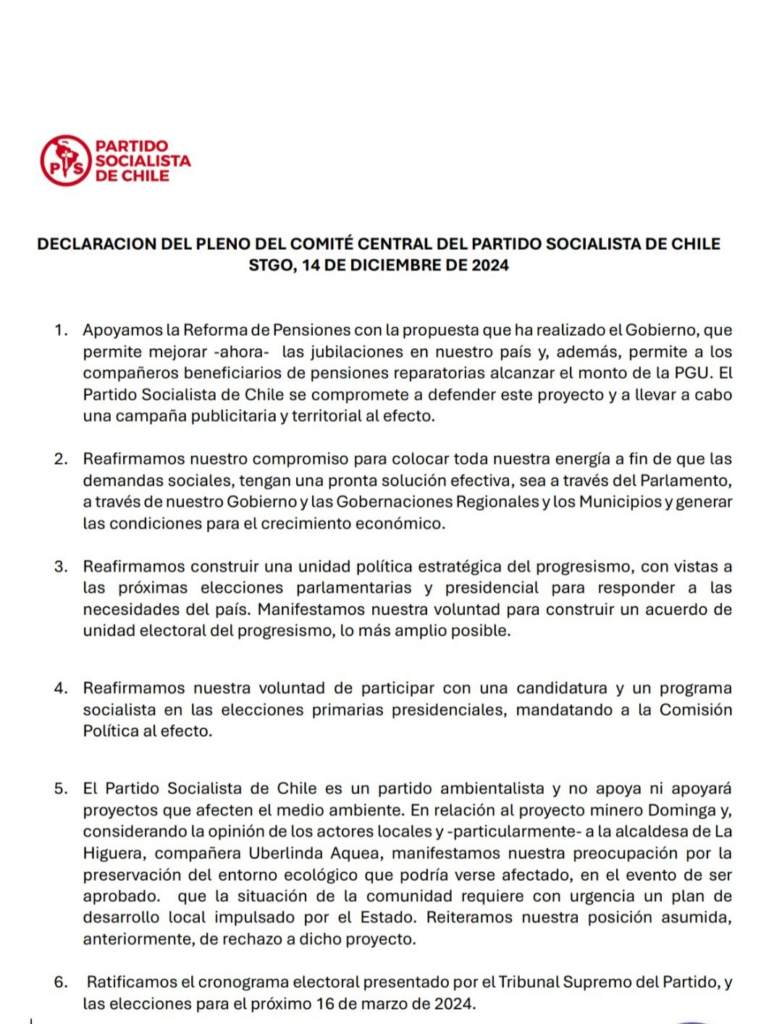 PS PARTIDO SOCIALISTA DE CHILE

DECLARACION DEL PLENO DEL COMITÉ CENTRAL DEL PARTIDO SOCIALISTA DE CHILE
STGO, 14 DE DICIEMBRE DE 2024

1. Apoyamos la Reforma de Pensiones con la propuesta que ha realizado el Gobierno, que permite mejorar -ahora- las jubilaciones en nuestro país y, además, permite a los compañeros beneficiarios de pensiones reparatorias alcanzar el monto de la PGU. El Partido Socialista de Chile se compromete a defender este proyecto y a llevar a cabo una campaña publicitaria y territorial al efecto.

2. Reafirmamos nuestro compromiso para colocar toda nuestra energía a fin de que las demandas sociales, tengan una pronta solución efectiva, sea a través del Parlamento, a través de nuestro Gobierno y las Gobernaciones Regionales y los Municipios y generar las condiciones para el crecimiento económico.

3. Reafirmamos construir una unidad política estratégica del progresismo, con vistas a las próximas elecciones parlamentarias y presidencial para responder a las necesidades del país. Manifestamos nuestra voluntad para construir un acuerdo de unidad electoral del progresismo, lo más amplio posible.

4. Reafirmamos nuestra voluntad de participar con una candidatura y un programa socialista en las elecciones primarias presidenciales, mandatando a la Comisión Política al efecto.

5. El Partido Socialista de Chile es un partido ambientalista y no apoya ni apoyará proyectos que afecten el medio ambiente. En relación al proyecto minero Dominga y, considerando la opinión de los actores locales y -particularmente- a la alcaldesa de La Higuera, compañera Uberlinda Aquea, manifestamos nuestra preocupación por la preservación del entorno ecológico que podría verse afectado, en el evento de ser aprobado. que la situación de la comunidad requiere con urgencia un plan de desarrollo local impulsado por el Estado. Reiteramos nuestra posición asumida, anteriormente, de rechazo a dicho proyecto.

6. Ratificamos el cronograma electoral presentado por el Tribunal Supremo del Partido, y las elecciones para el próximo 16 de marzo de 2024.